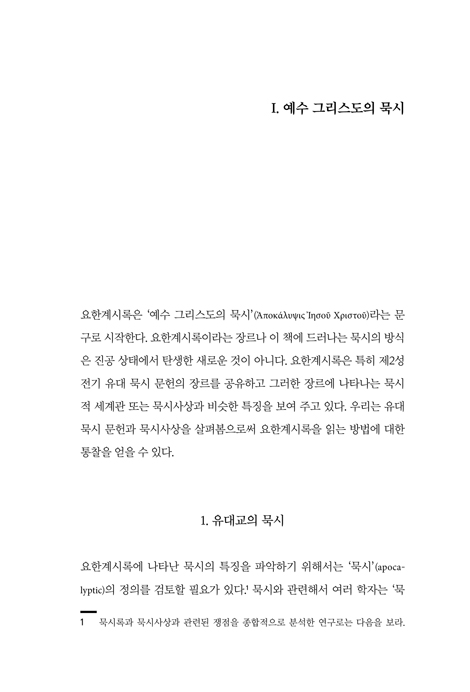 I. 예수 그리스도의 묵시

요한계시록은 '예수 그리스도의 묵시'(Ἀποκάλυψις Ἰησοῦ Χριστοῦ)라는 문구로 시작한다. 요한계시록이라는 장르나 이 책에 드러나는 묵시의 방식은 진공 상태에서 탄생한 새로운 것이 아니다. 요한계시록은 특히 제2성전기 유대 묵시 문헌의 장르를 공유하고 그러한 장르에 나타나는 묵시적 세계관 또는 묵시사상과 비슷한 특징을 보여 주고 있다. 우리는 유대 묵시 문헌과 묵시사상을 살펴봄으로써 요한계시록을 읽는 방법에 대한 통찰을 얻을 수 있다.

1. 유대교의 묵시

요한계시록에 나타난 묵시의 특징을 파악하기 위해서는 '묵시'(apocalyptic)의 정의를 검토할 필요가 있다.$^1$ 묵시와 관련해서 여러 학자는 '묵

1 묵시록과 묵시사상과 관련된 쟁점을 종합적으로 분석한 연구로는 다음을 보라.